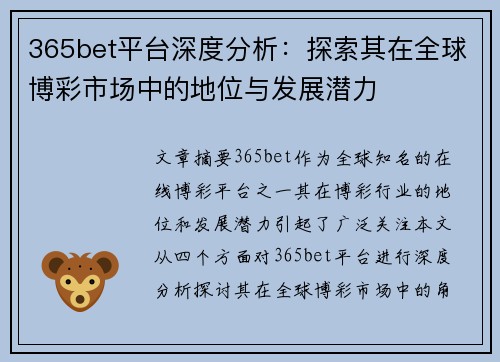 365bet平台深度分析：探索其在全球博彩市场中的地位与发展潜力

文章摘要365bet作为全球知名的在线博彩平台之一其在博彩行业的地位和发展潜力引起了广泛关注本文从四个方面对365bet平台进行深度分析探讨其在全球博彩市场中的角